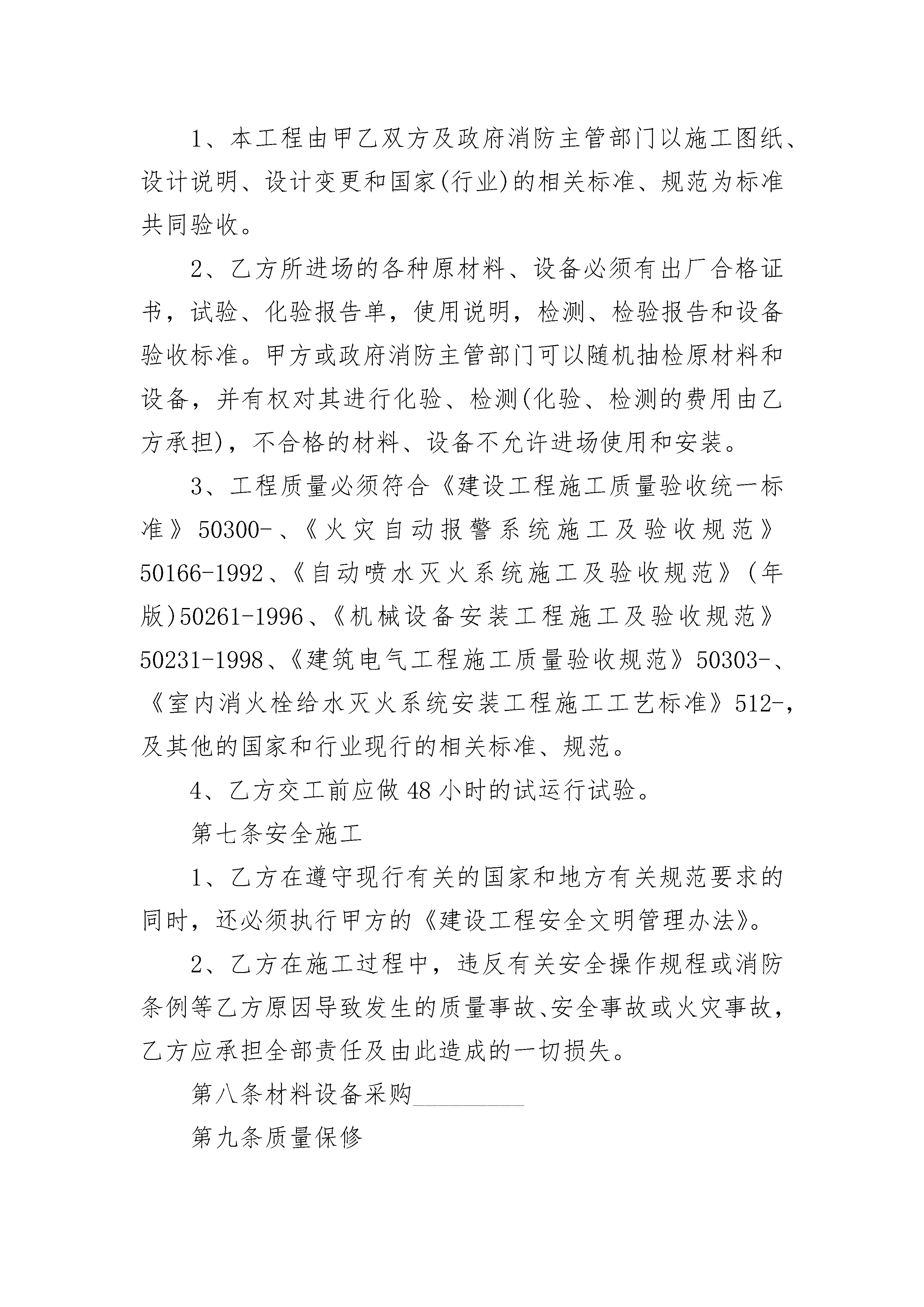 1、本工程由甲乙双方及政府消防主管部门以施工图纸、设计说明、设计变更和国家(行业)的相关标准、规范为标准共同验收。

2、乙方所进场的各种原材料、设备必须有出厂合格证书，试验、化验报告单，使用说明，检测、检验报告和设备验收标准。甲方或政府消防主管部门可以随机抽检原材料和设备，并有权对其进行化验、检测(化验、检测的费用由乙方承担)，不合格的材料、设备不允许进场使用和安装。

3、工程质量必须符合《建设工程施工质量验收统一标准》50300-、《火灾自动报警系统施工及验收规范》50166-1992、《自动喷水灭火系统施工及验收规范》(年版)50261-1996、《机械设备安装工程施工及验收规范》50231-1998、《建筑电气工程施工质量验收规范》50303-、《室内消火栓给水灭火系统安装工程施工工艺标准》512-，及其他的国家和行业现行的相关标准、规范。

4、乙方交工前应做48小时的试运行试验。

第七条安全施工

1、乙方在遵守现行有关的国家和地方有关规范要求的同时，还必须执行甲方的《建设工程安全文明管理办法》。

2、乙方在施工过程中，违反有关安全操作规程或消防条例等乙方原因导致发生的质量事故、安全事故或火灾事故，乙方应承担全部责任及由此造成的一切损失。

第八条材料设备采购__________

第九条质量保修